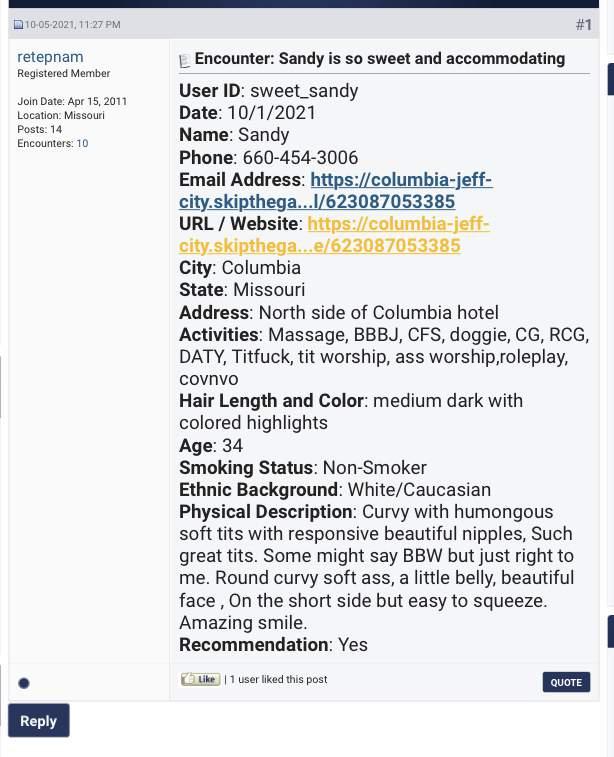 10-05-2021, 11:27 PM #1

retepnam
Registered Member

Join Date: Apr 15, 2011
Location: Missouri
Posts: 14
Encounters: 10

Encounter: Sandy is so sweet and accommodating

User ID: sweet_sandy
Date: 10/1/2021
Name: Sandy
Phone: 660-454-3006
Email Address: https://columbia-jeff-city.skipthega...l/623087053385
URL / Website: https://columbia-jeff-city.skipthega...e/623087053385
City: Columbia
State: Missouri
Address: North side of Columbia hotel
Activities: Massage, BBBJ, CFS, doggie, CG, RCG, DATY, Titfuck, tit worship, ass worship,roleplay, covnvo
Hair Length and Color: medium dark with colored highlights
Age: 34
Smoking Status: Non-Smoker
Ethnic Background: White/Caucasian
Physical Description: Curvy with humongous soft tits with responsive beautiful nipples, Such great tits. Some might say BBW but just right to me. Round curvy soft ass, a little belly, beautiful face , On the short side but easy to squeeze. Amazing smile.
Recommendation: Yes

Like | 1 user liked this post
QUOTE

Reply